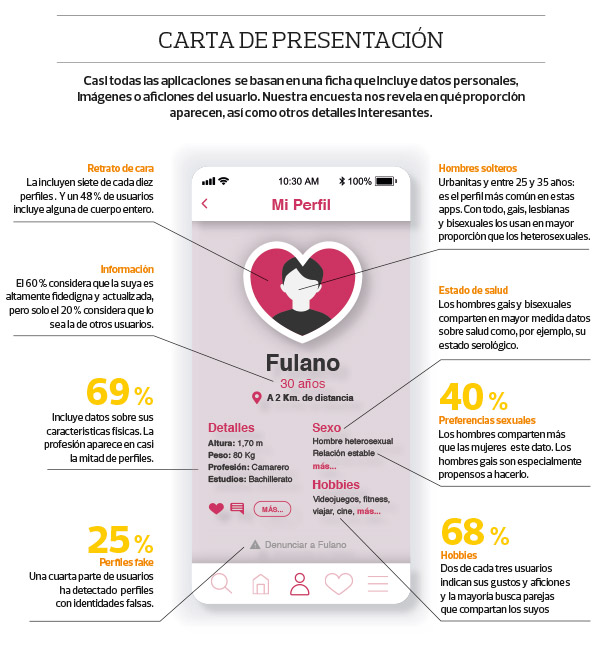 CARTA DE PRESENTACIÓN

Casi todas las aplicaciones se basan en una ficha que incluye datos personales, imágenes o aficiones del usuario. Nuestra encuesta nos revela en qué proporción aparecen, así como otros detalles interesantes.

Retrato de cara
La incluyen siete de cada diez perfiles. Y un 48 % de usuarios incluye alguna de cuerpo entero.

Información
El 60 % considera que la suya es altamente fidedigna y actualizada, pero solo el 20 % considera que lo sea la de otros usuarios.

69 %
Incluye datos sobre sus características físicas. La profesión aparece en casi la mitad de perfiles.

25 %
Perfiles fake
Una cuarta parte de usuarios ha detectado perfiles con identidades falsas.

10:30 AM
100%
Mi Perfil
Fulano
30 años
A 2 Km. de distancia
Detalles
Altura: 1,70 m
Peso: 80 Kg
Profesión: Camarero
Estudios: Bachillerato
MÁS...
Sexo
Hombre heterosexual
Relación estable
más...
Hobbies
Videojuegos, fitness, viajar, cine, más...
Denunciar a Fulano

Hombres solteros
Urbanitas y entre 25 y 35 años: es el perfil más común en estas apps. Con todo, gais, lesbianas y bisexuales los usan en mayor proporción que los heterosexuales.

Estado de salud
Los hombres gais y bisexuales comparten en mayor medida datos sobre salud como, por ejemplo, su estado serológico.

40 %
Preferencias sexuales
Los hombres comparten más que las mujeres este dato. Los hombres gais son especialmente propensos a hacerlo.

68 %
Hobbies
Dos de cada tres usuarios indican sus gustos y aficiones y la mayoría busca parejas que compartan los suyos